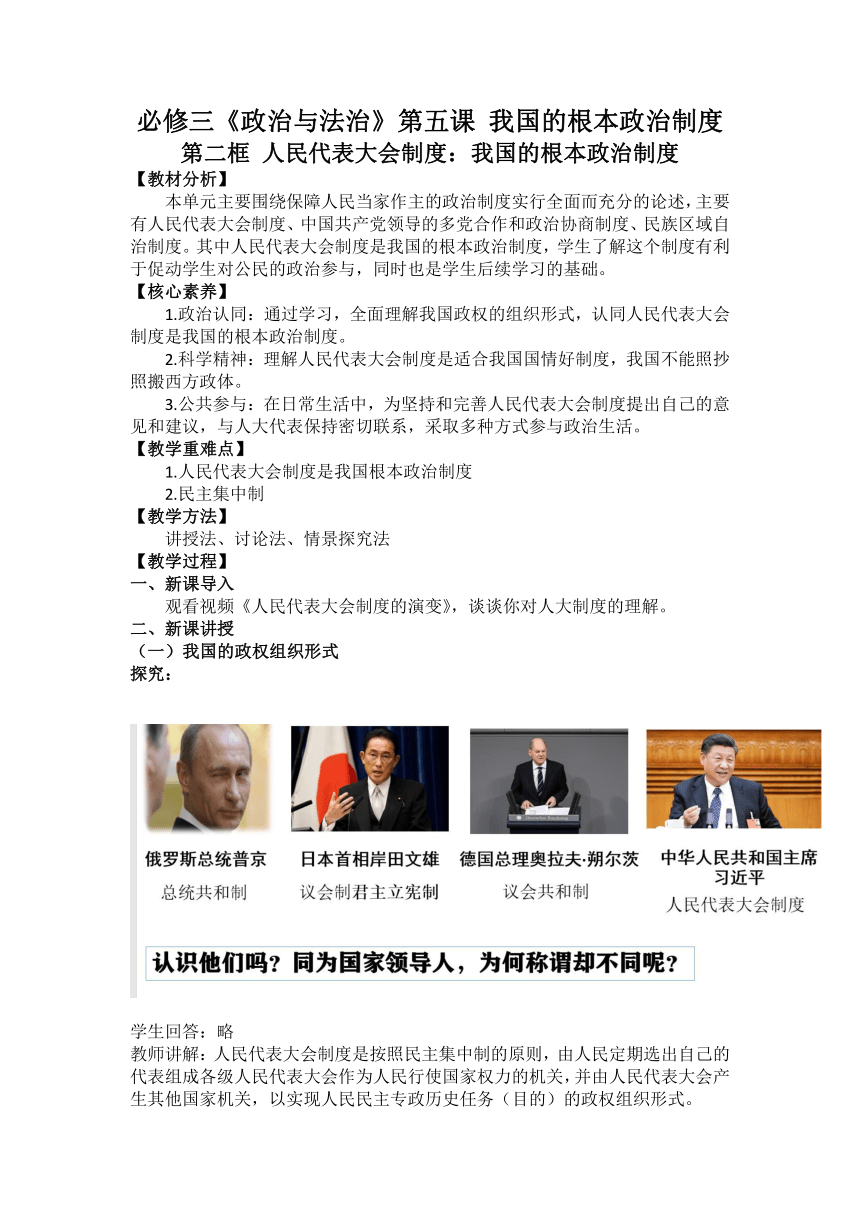 必修三《政治与法治》第五课 我国的根本政治制度

第二框 人民代表大会制度：我国的根本政治制度

【教材分析】

本单元主要围绕保障人民当家作主的政治制度实行全面而充分的论述，主要有人民代表大会制度、中国共产党领导的多党合作和政治协商制度、民族区域自治制度。其中人民代表大会制度是我国的根本政治制度，学生了解这个制度有利于促动学生对公民的政治参与，同时也是学生后续学习的基础。

【核心素养】

1.政治认同：通过学习，全面理解我国政权的组织形式，认同人民代表大会制度是我国的根本政治制度。

2.科学精神：理解人民代表大会制度是适合我国国情好制度，我国不能照抄照搬西方政体。

3.公共参与：在日常生活中，为坚持和完善人民代表大会制度提出自己的意见和建议，与人大代表保持密切联系，采取多种方式参与政治生活。

【教学重难点】

1.人民代表大会制度是我国根本政治制度

2.民主集中制

【教学方法】

讲授法、讨论法、情景探究法

【教学过程】

一、新课导入

观看视频《人民代表大会制度的演变》，谈谈你对人大制度的理解。

二、新课讲授

（一）我国的政权组织形式

探究：

俄罗斯总统普京
总统共和制

日本首相岸田文雄
议会制君主立宪制

德国总理奥拉夫·朔尔茨
议会共和制

中华人民共和国主席习近平
人民代表大会制度

认识他们吗？同为国家领导人，为何称谓却不同呢？

学生回答：略

教师讲解：人民代表大会制度是按照民主集中制的原则，由人民定期选出自己的代表组成各级人民代表大会作为人民行使国家权力的机关，并由人民代表大会产生其他国家机关，以实现人民民主专政历史任务（目的）的政权组织形式。